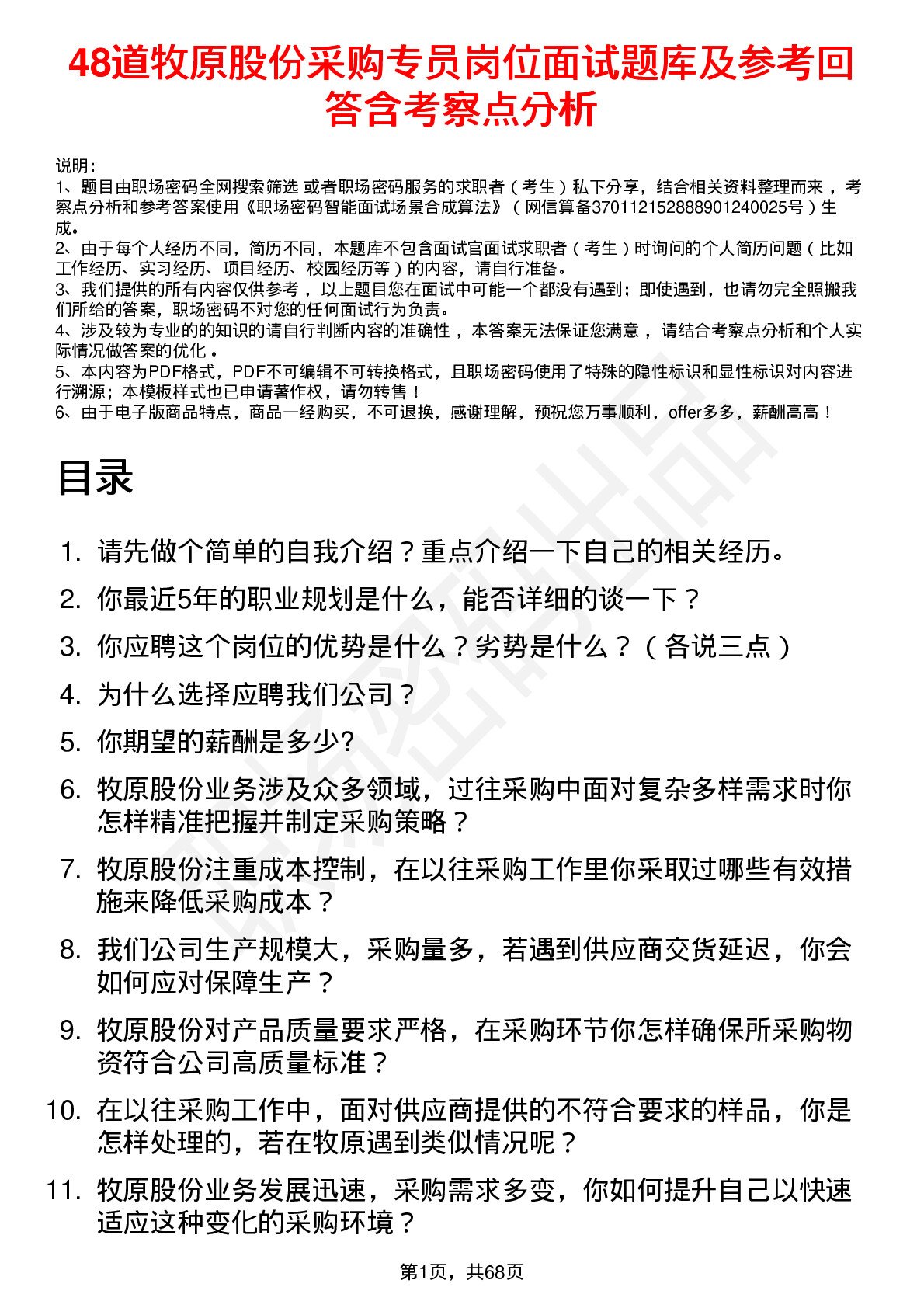 48道牧原股份采购专员岗位面试题库及参考回答含考察点分析

说明：
1、题目由职场密码全网搜索筛选 或者职场密码服务的求职者（考生）私下分享，结合相关资料整理而来 ，考察点分析和参考答案使用《职场密码智能面试场景合成算法》（网信算备370112152888901240025号）生成。
2、由于每个人经历不同，简历不同，本题库不包含面试官面试求职者（考生）时询问的个人简历问题（比如工作经历、实习经历、项目经历、校园经历等）的内容，请自行准备。
3、我们提供的所有内容仅供参考 ，以上题目您在面试中可能一个都没有遇到；即使遇到，也请勿完全照搬我们所给的答案，职场密码不对您的任何面试行为负责。
4、涉及较为专业的的知识的请自行判断内容的准确性 ，本答案无法保证您满意 ，请结合考察点分析和个人实际情况做答案的优化 。
5、本内容为PDF格式，PDF不可编辑不可转换格式，且职场密码使用了特殊的隐性标识和显性标识对内容进行溯源；本模板样式也已申请著作权，请勿转售！
6、由于电子版商品特点，商品一经购买，不可退换，感谢理解，预祝您万事顺利，offer多多，薪酬高高！

目录

1. 请先做个简单的自我介绍？重点介绍一下自己的相关经历。
2. 你最近5年的职业规划是什么，能否详细的谈一下？
3. 你应聘这个岗位的优势是什么？劣势是什么？（各说三点）
4. 为什么选择应聘我们公司？
5. 你期望的薪酬是多少?
6. 牧原股份业务涉及众多领域，过往采购中面对复杂多样需求时你怎样精准把握并制定采购策略？
7. 牧原股份注重成本控制，在以往采购工作里你采取过哪些有效措施来降低采购成本？
8. 我们公司生产规模大，采购量多，若遇到供应商交货延迟，你会如何应对保障生产？
9. 牧原股份对产品质量要求严格，在采购环节你怎样确保所采购物资符合公司高质量标准？
10. 在以往采购工作中，面对供应商提供的不符合要求的样品，你是怎样处理的，若在牧原遇到类似情况呢？
11. 牧原股份业务发展迅速，采购需求多变，你如何提升自己以快速适应这种变化的采购环境？

第1页，共68页